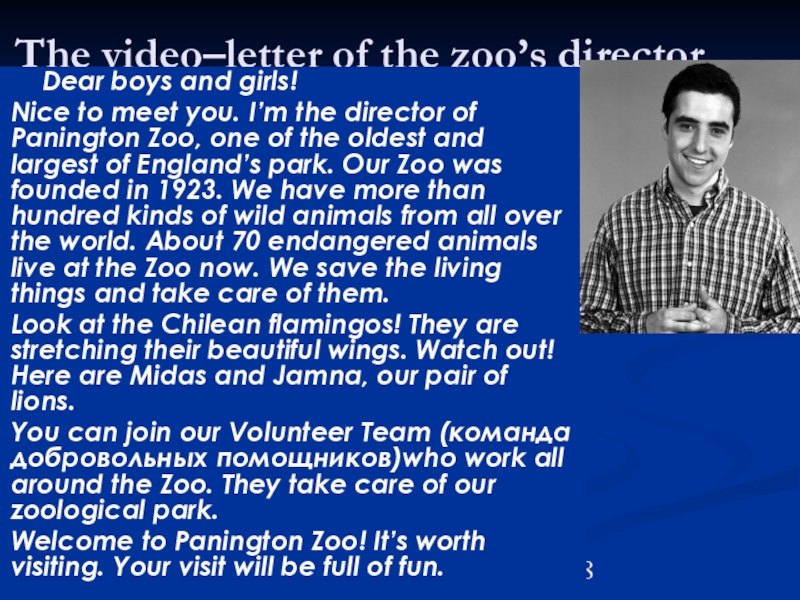 The video–letter of the zoo's director

Dear boys and girls!

Nice to meet you. I'm the director of Panington Zoo, one of the oldest and largest of England's park. Our Zoo was founded in 1923. We have more than hundred kinds of wild animals from all over the world. About 70 endangered animals live at the Zoo now. We save the living things and take care of them.

Look at the Chilean flamingos! They are stretching their beautiful wings. Watch out! Here are Midas and Jamna, our pair of lions.

You can join our Volunteer Team (команда добровольных помощников)who work all around the Zoo. They take care of our zoological park.

Welcome to Panington Zoo! It's worth visiting. Your visit will be full of fun.

3